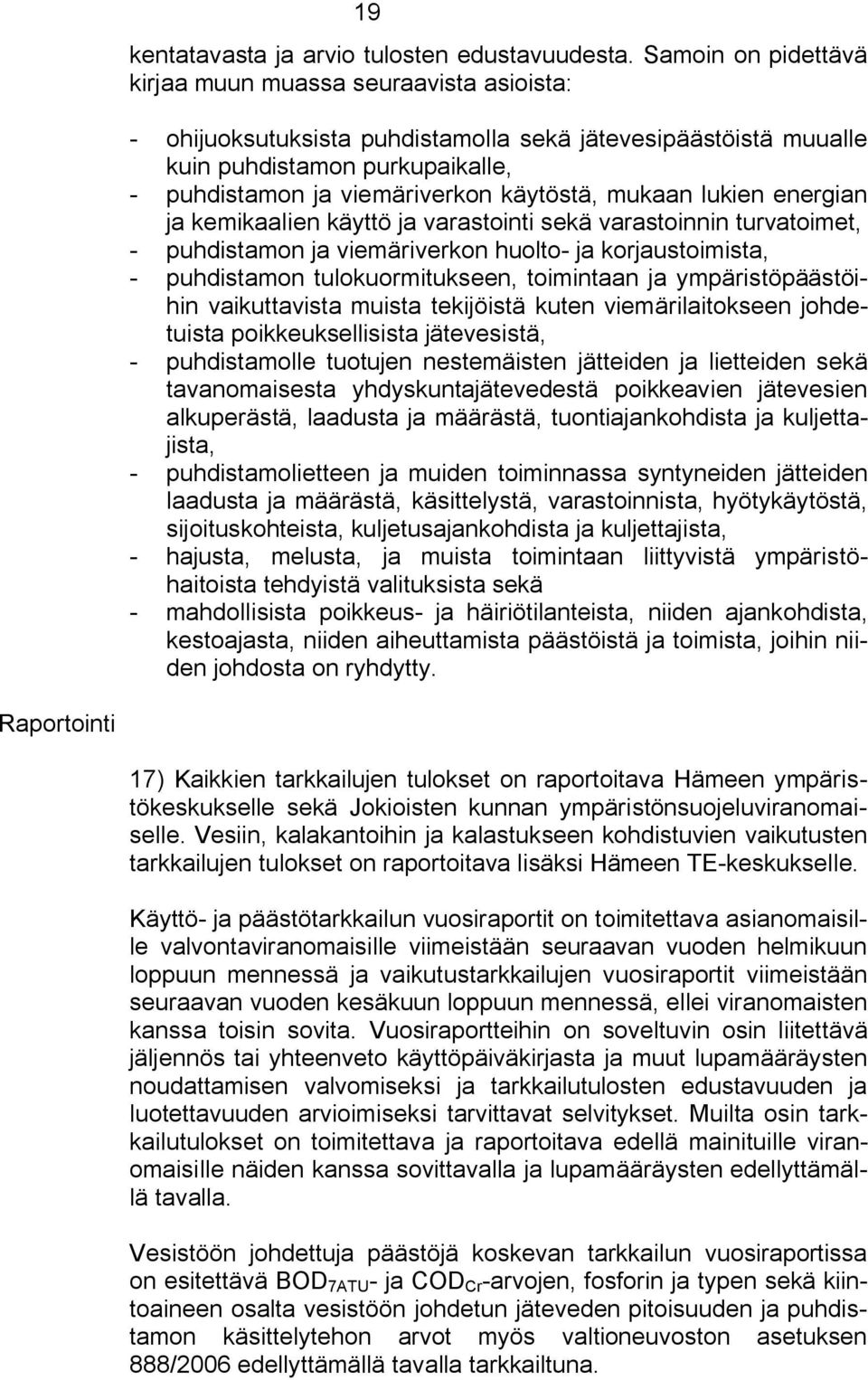 19

kentatavasta ja arvio tulosten edustavuudesta. Samoin on pidettävä kirjaa muun muassa seuraavista asioista:

- ohijuoksutuksista puhdistamolla sekä jätevesipäästöistä muualle kuin puhdistamon purkupaikalle,
- puhdistamon ja viemäriverkon käytöstä, mukaan lukien energian ja kemikaalien käyttö ja varastointi sekä varastoinnin turvatoimet,
- puhdistamon ja viemäriverkon huolto- ja korjaustoimista,
- puhdistamon tulokuormitukseen, toimintaan ja ympäristöpäästöihin vaikuttavista muista tekijöistä kuten viemärilaitokseen johdetuista poikkeuksellisista jätevesistä,
- puhdistamolle tuotujen nestemäisten jätteiden ja lietteiden sekä tavanomaisesta yhdyskuntajätevedestä poikkeavien jätevesien alkuperästä, laadusta ja määrästä, tuontiajankohdista ja kuljettajista,
- puhdistamolietteen ja muiden toiminnassa syntyneiden jätteiden laadusta ja määrästä, käsittelystä, varastoinnista, hyötykäytöstä, sijoituskohteista, kuljetusajankohdista ja kuljettajista,
- hajusta, melusta, ja muista toimintaan liittyvistä ympäristöhaitoista tehdyistä valituksista sekä
- mahdollisista poikkeus- ja häiriötilanteista, niiden ajankohdista, kestoajasta, niiden aiheuttamista päästöistä ja toimista, joihin niiden johdosta on ryhdytty.

Raportointi

17) Kaikkien tarkkailujen tulokset on raportoitava Hämeen ympäristökeskukselle sekä Jokioisten kunnan ympäristönsuojeluviranomaiselle. Vesiin, kalakantoihin ja kalastukseen kohdistuvien vaikutusten tarkkailujen tulokset on raportoitava lisäksi Hämeen TE-keskukselle.

Käyttö- ja päästötarkkailun vuosiraportit on toimitettava asianomaisille valvontaviranomaisille viimeistään seuraavan vuoden helmikuun loppuun mennessä ja vaikutustarkkailujen vuosiraportit viimeistään seuraavan vuoden kesäkuun loppuun mennessä, ellei viranomaisten kanssa toisin sovita. Vuosiraportteihin on soveltuvin osin liitettävä jäljennös tai yhteenveto käyttöpäiväkirjasta ja muut lupamääräysten noudattamisen valvomiseksi ja tarkkailutulosten edustavuuden ja luotettavuuden arvioimiseksi tarvittavat selvitykset. Muilta osin tarkkailutulokset on toimitettava ja raportoitava edellä mainituille viranomaisille näiden kanssa sovittavalla ja lupamääräysten edellyttämällä tavalla.

Vesistöön johdettuja päästöjä koskevan tarkkailun vuosiraportissa on esitettävä $BOD_{7ATU}$- ja $COD_{Cr}$-arvojen, fosforin ja typen sekä kiintoaineen osalta vesistöön johdetun jäteveden pitoisuuden ja puhdistamon käsittelytehon arvot myös valtioneuvoston asetuksen 888/2006 edellyttämällä tavalla tarkkailtuna.